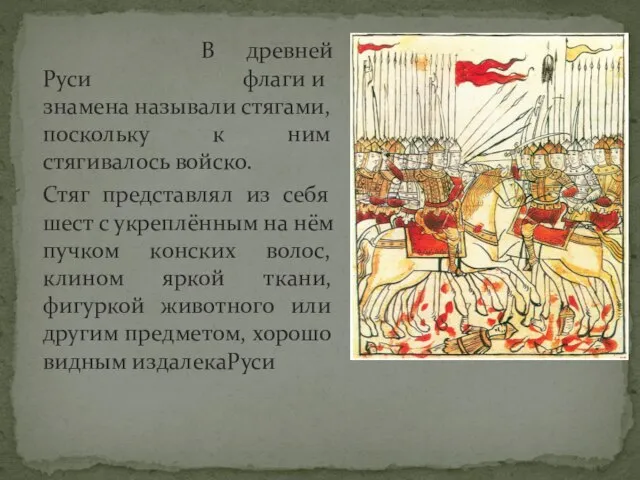 В древней Руси флаги и знамена называли стягами, поскольку к ним стягивалось войско.

Стяг представлял из себя шест с укреплённым на нём пучком конских волос, клином яркой ткани, фигуркой животного или другим предметом, хорошо видным издалекаРуси